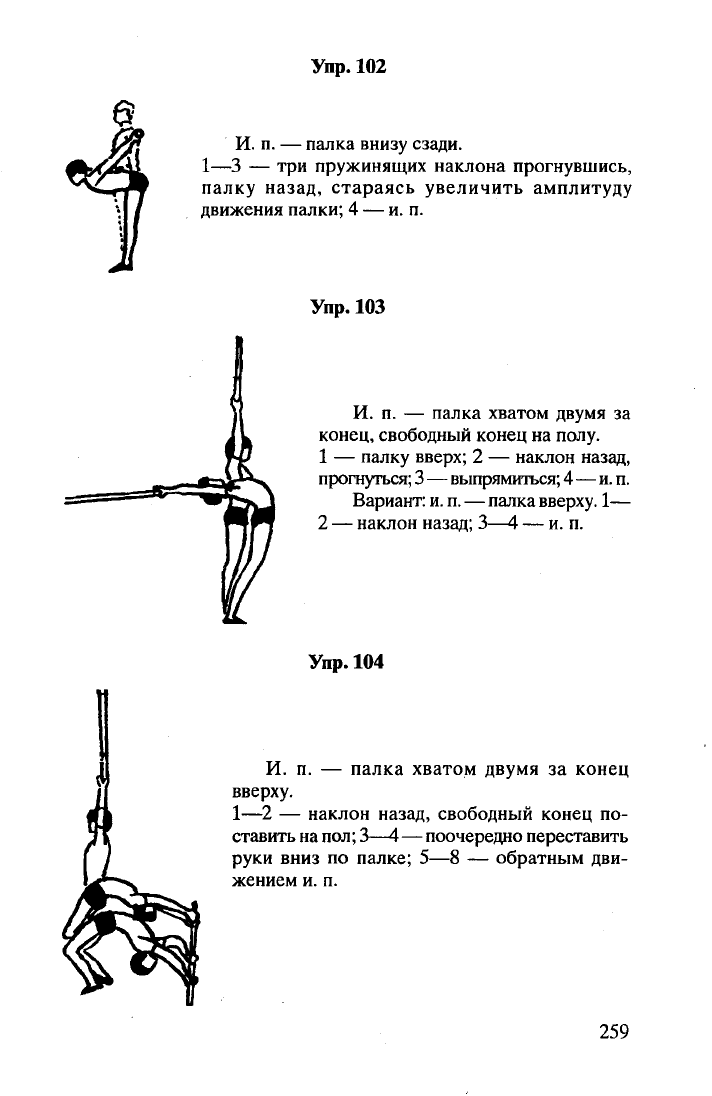 Упр. 102

И. п. — палка внизу сзади.
1—3 — три пружинящих наклона прогнувшись, палку назад, стараясь увеличить амплитуду движения палки; 4 — и. п.

Упр. 103

И. п. — палка хватом двумя за конец, свободный конец на полу.
1 — палку вверх; 2 — наклон назад, прогнуться; 3 — выпрямиться; 4 — и. п.
Вариант: и. п. — палка вверху. 1—2 — наклон назад; 3—4 — и. п.

Упр. 104

И. п. — палка хватом двумя за конец вверху.
1—2 — наклон назад, свободный конец поставить на пол; 3—4 — поочередно переставить руки вниз по палке; 5—8 — обратным движением и. п.

259